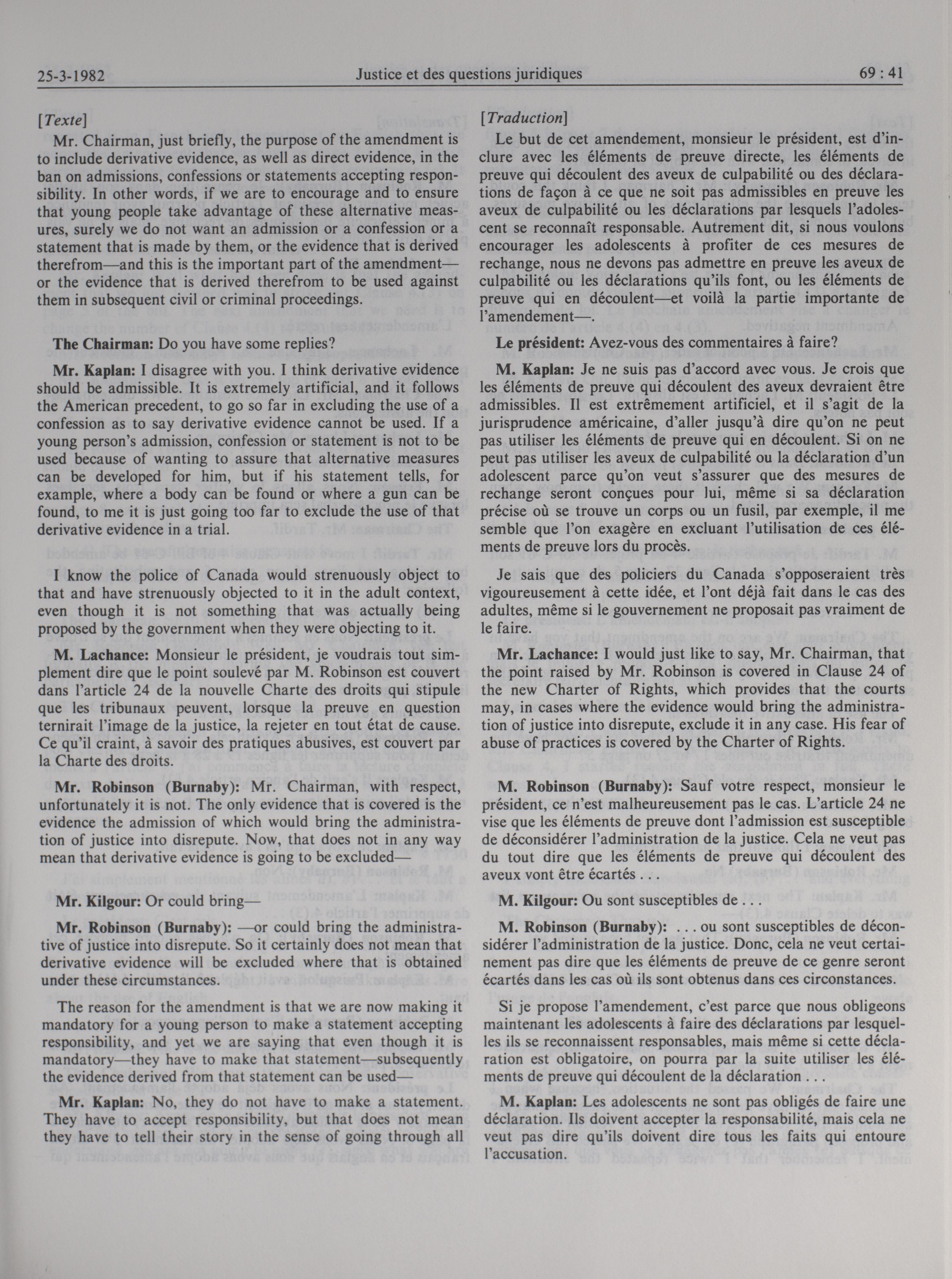 25-3-1982 Justice et des questions juridiques 69 : 41

[Texte]

Mr. Chairman, just briefly, the purpose of the amendment is to include derivative evidence, as well as direct evidence, in the ban on admissions, confessions or statements accepting responsibility. In other words, if we are to encourage and to ensure that young people take advantage of these alternative measures, surely we do not want an admission or a confession or a statement that is made by them, or the evidence that is derived therefrom—and this is the important part of the amendment—or the evidence that is derived therefrom to be used against them in subsequent civil or criminal proceedings.

The Chairman: Do you have some replies?

Mr. Kaplan: I disagree with you. I think derivative evidence should be admissible. It is extremely artificial, and it follows the American precedent, to go so far in excluding the use of a confession as to say derivative evidence cannot be used. If a young person's admission, confession or statement is not to be used because of wanting to assure that alternative measures can be developed for him, but if his statement tells, for example, where a body can be found or where a gun can be found, to me it is just going too far to exclude the use of that derivative evidence in a trial.

I know the police of Canada would strenuously object to that and have strenuously objected to it in the adult context, even though it is not something that was actually being proposed by the government when they were objecting to it.

M. Lachance: Monsieur le président, je voudrais tout simplement dire que le point soulevé par M. Robinson est couvert dans l'article 24 de la nouvelle Charte des droits qui stipule que les tribunaux peuvent, lorsque la preuve en question ternirait l'image de la justice, la rejeter en tout état de cause. Ce qu'il craint, à savoir des pratiques abusives, est couvert par la Charte des droits.

Mr. Robinson (Burnaby): Mr. Chairman, with respect, unfortunately it is not. The only evidence that is covered is the evidence the admission of which would bring the administration of justice into disrepute. Now, that does not in any way mean that derivative evidence is going to be excluded—

Mr. Kilgour: Or could bring—

Mr. Robinson (Burnaby): —or could bring the administrative of justice into disrepute. So it certainly does not mean that derivative evidence will be excluded where that is obtained under these circumstances.

The reason for the amendment is that we are now making it mandatory for a young person to make a statement accepting responsibility, and yet we are saying that even though it is mandatory—they have to make that statement—subsequently the evidence derived from that statement can be used—

Mr. Kaplan: No, they do not have to make a statement. They have to accept responsibility, but that does not mean they have to tell their story in the sense of going through all

[Traduction]

Le but de cet amendement, monsieur le président, est d'inclure avec les éléments de preuve directe, les éléments de preuve qui découlent des aveux de culpabilité ou des déclarations de façon à ce que ne soit pas admissibles en preuve les aveux de culpabilité ou les déclarations par lesquels l'adolescent se reconnaît responsable. Autrement dit, si nous voulons encourager les adolescents à profiter de ces mesures de rechange, nous ne devons pas admettre en preuve les aveux de culpabilité ou les déclarations qu'ils font, ou les éléments de preuve qui en découlent—et voilà la partie importante de l'amendement—.

Le président: Avez-vous des commentaires à faire?

M. Kaplan: Je ne suis pas d'accord avec vous. Je crois que les éléments de preuve qui découlent des aveux devraient être admissibles. Il est extrêmement artificiel, et il s'agit de la jurisprudence américaine, d'aller jusqu'à dire qu'on ne peut pas utiliser les éléments de preuve qui en découlent. Si on ne peut pas utiliser les aveux de culpabilité ou la déclaration d'un adolescent parce qu'on veut s'assurer que des mesures de rechange seront conçues pour lui, même si sa déclaration précise où se trouve un corps ou un fusil, par exemple, il me semble que l'on exagère en excluant l'utilisation de ces éléments de preuve lors du procès.

Je sais que des policiers du Canada s'opposeraient très vigoureusement à cette idée, et l'ont déjà fait dans le cas des adultes, même si le gouvernement ne proposait pas vraiment de le faire.

Mr. Lachance: I would just like to say, Mr. Chairman, that the point raised by Mr. Robinson is covered in Clause 24 of the new Charter of Rights, which provides that the courts may, in cases where the evidence would bring the administration of justice into disrepute, exclude it in any case. His fear of abuse of practices is covered by the Charter of Rights.

M. Robinson (Burnaby): Sauf votre respect, monsieur le président, ce n'est malheureusement pas le cas. L'article 24 ne vise que les éléments de preuve dont l'admission est susceptible de déconsidérer l'administration de la justice. Cela ne veut pas du tout dire que les éléments de preuve qui découlent des aveux vont être écartés . . .

M. Kilgour: Ou sont susceptibles de . . .

M. Robinson (Burnaby): . . . ou sont susceptibles de déconsidérer l'administration de la justice. Donc, cela ne veut certainement pas dire que les éléments de preuve de ce genre seront écartés dans les cas où ils sont obtenus dans ces circonstances.

Si je propose l'amendement, c'est parce que nous obligeons maintenant les adolescents à faire des déclarations par lesquelles ils se reconnaissent responsables, mais même si cette déclaration est obligatoire, on pourra par la suite utiliser les éléments de preuve qui découlent de la déclaration . . .

M. Kaplan: Les adolescents ne sont pas obligés de faire une déclaration. Ils doivent accepter la responsabilité, mais cela ne veut pas dire qu'ils doivent dire tous les faits qui entoure l'accusation.